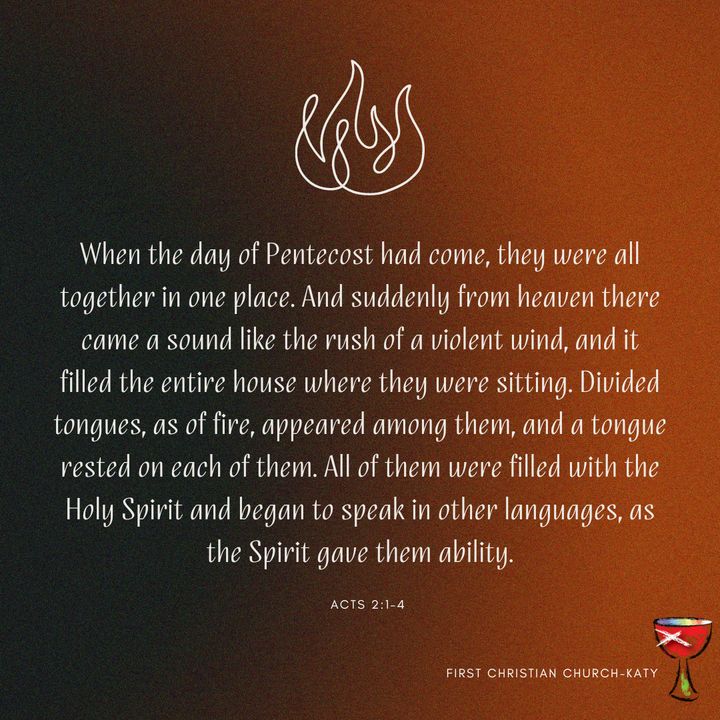 When the day of Pentecost had come, they were all together in one place. And suddenly from heaven there came a sound like the rush of a violent wind, and it filled the entire house where they were sitting. Divided tongues, as of fire, appeared among them, and a tongue rested on each of them. All of them were filled with the Holy Spirit and began to speak in other languages, as the Spirit gave them ability.

ACTS 2:1-4

FIRST CHRISTIAN CHURCH-KATY